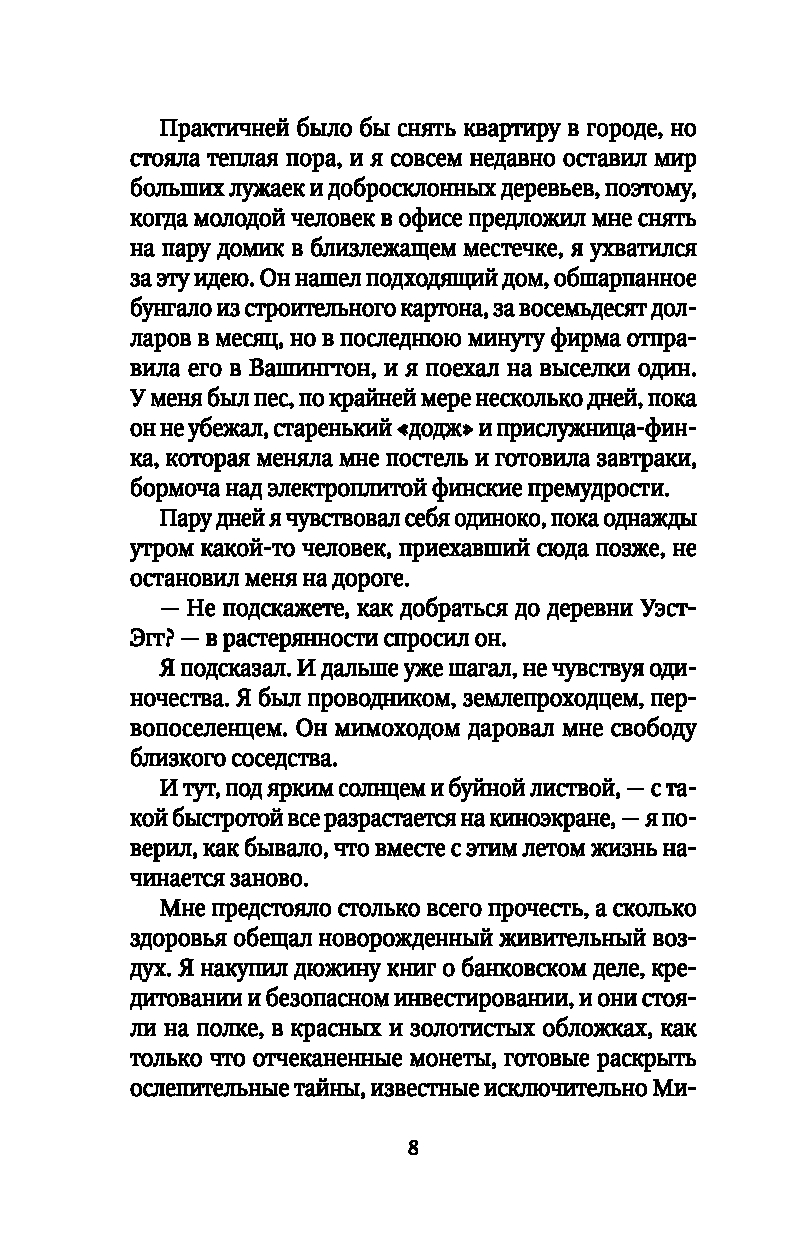 Практичней было бы снять квартиру в городе, но стояла теплая пора, и я совсем недавно оставил мир больших лужаек и добросклонных деревьев, поэтому, когда молодой человек в офисе предложил мне снять на пару домик в близлежащем местечке, я ухватился за эту идею. Он нашел подходящий дом, обшарпанное бунгало из строительного картона, за восемьдесят долларов в месяц, но в последнюю минуту фирма отправила его в Вашингтон, и я поехал на выселки один. У меня был пес, по крайней мере несколько дней, пока он не убежал, старенький «додж» и прислужница-финка, которая меняла мне постель и готовила завтраки, бормоча над электроплитой финские премудрости.

Пару дней я чувствовал себя одиноко, пока однажды утром какой-то человек, приехавший сюда позже, не остановил меня на дороге.

— Не подскажете, как добраться до деревни Уэст-Эгг? — в растерянности спросил он.

Я подсказал. И дальше уже шагал, не чувствуя одиночества. Я был проводником, землепроходцем, первопоселенцем. Он мимоходом даровал мне свободу близкого соседства.

И тут, под ярким солнцем и буйной листвой, — с такой быстротой все разрастается на киноэкране, — я поверил, как бывало, что вместе с этим летом жизнь начинается заново.

Мне предстояло столько всего прочесть, а сколько здоровья обещал новорожденный живительный воздух. Я накупил дюжину книг о банковском деле, кредитовании и безопасном инвестировании, и они стояли на полке, в красных и золотистых обложках, как только что отчеканенные монеты, готовые раскрыть ослепительные тайны, известные исключительно Ми-

8